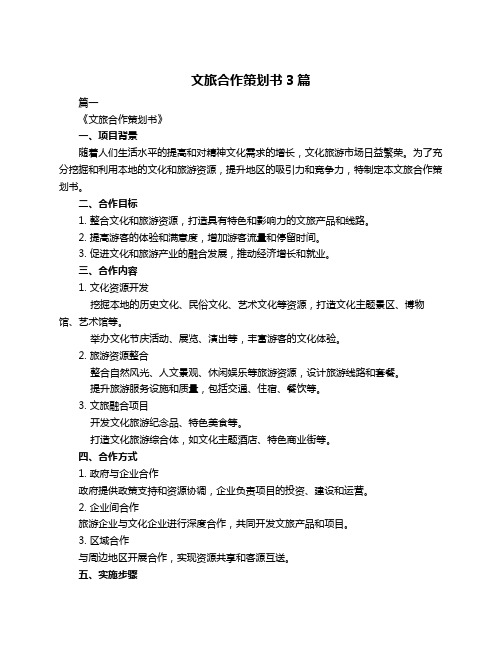 文旅合作策划书 3 篇

篇一

《文旅合作策划书》

一、项目背景

随着人们生活水平的提高和对精神文化需求的增长，文化旅游市场日益繁荣。为了充分挖掘和利用本地的文化和旅游资源，提升地区的吸引力和竞争力，特制定本文旅合作策划书。

二、合作目标

1. 整合文化和旅游资源，打造具有特色和影响力的文旅产品和线路。

2. 提高游客的体验和满意度，增加游客流量和停留时间。

3. 促进文化和旅游产业的融合发展，推动经济增长和就业。

三、合作内容

1. 文化资源开发

挖掘本地的历史文化、民俗文化、艺术文化等资源，打造文化主题景区、博物馆、艺术馆等。

举办文化节庆活动、展览、演出等，丰富游客的文化体验。

2. 旅游资源整合

整合自然风光、人文景观、休闲娱乐等旅游资源，设计旅游线路和套餐。

提升旅游服务设施和质量，包括交通、住宿、餐饮等。

3. 文旅融合项目

开发文化旅游纪念品、特色美食等。

打造文化旅游综合体，如文化主题酒店、特色商业街等。

四、合作方式

1. 政府与企业合作

政府提供政策支持和资源协调，企业负责项目的投资、建设和运营。

2. 企业间合作

旅游企业与文化企业进行深度合作，共同开发文旅产品和项目。

3. 区域合作

与周边地区开展合作，实现资源共享和客源互送。

五、实施步骤